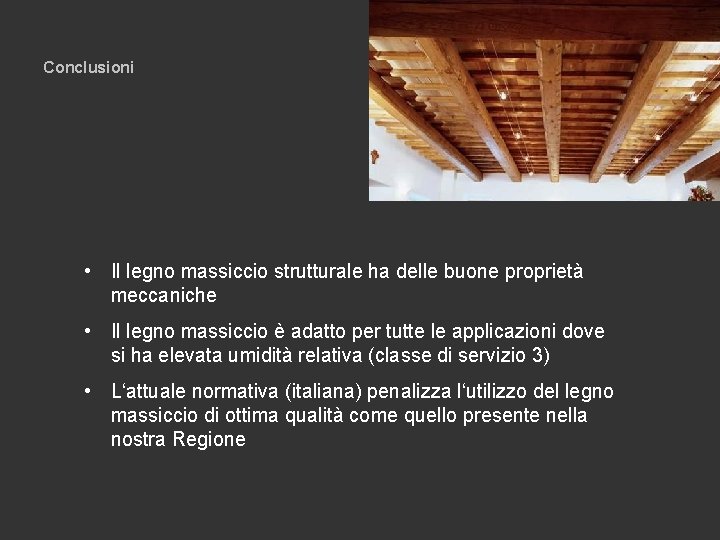 Conclusioni

• Il legno massiccio strutturale ha delle buone proprietà meccaniche

• Il legno massiccio è adatto per tutte le applicazioni dove si ha elevata umidità relativa (classe di servizio 3)

• L‘attuale normativa (italiana) penalizza l‘utilizzo del legno massiccio di ottima qualità come quello presente nella nostra Regione